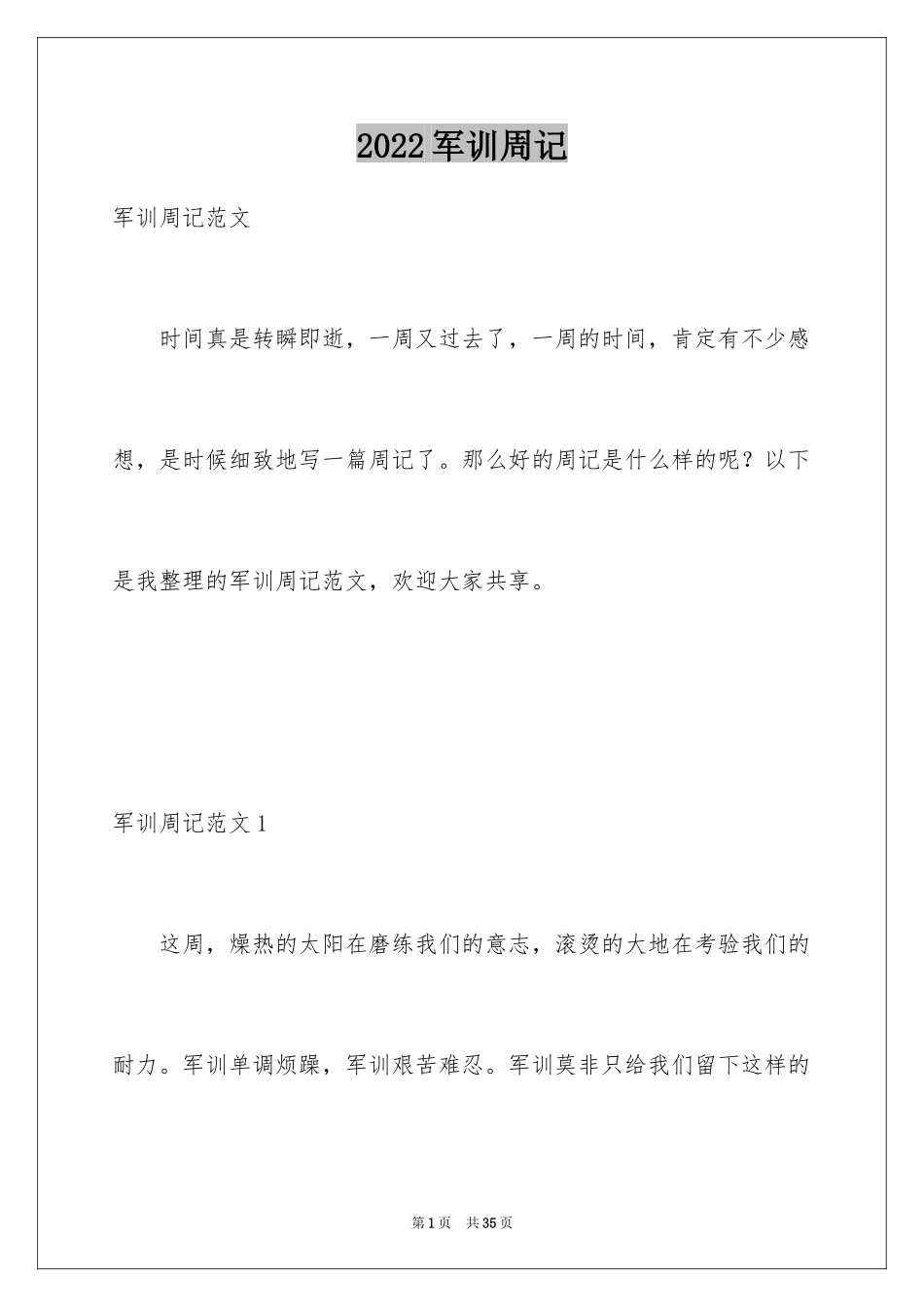 2022 军训周记

军训周记范文

时间真是转瞬即逝，一周又过去了，一周的时间，肯定有不少感想，是时候细致地写一篇周记了。那么好的周记是什么样的呢？以下是我整理的军训周记范文，欢迎大家共享。

军训周记范文 1

这周，燥热的太阳在磨练我们的意志，滚烫的大地在考验我们的耐力。军训单调烦躁，军训艰苦难忍。军训莫非只给我们留下这样的

第 1 页　共 35 页